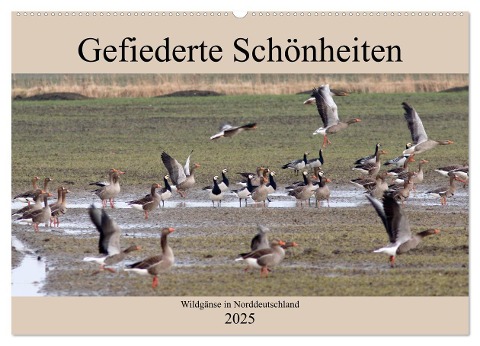 Gefiederte Schönheiten

Wildgänse in Norddeutschland

2025